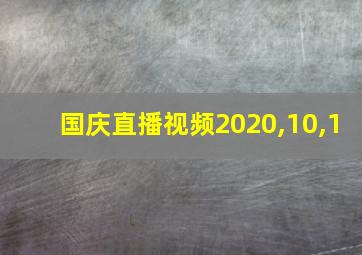 国庆直播视频2020,10,1